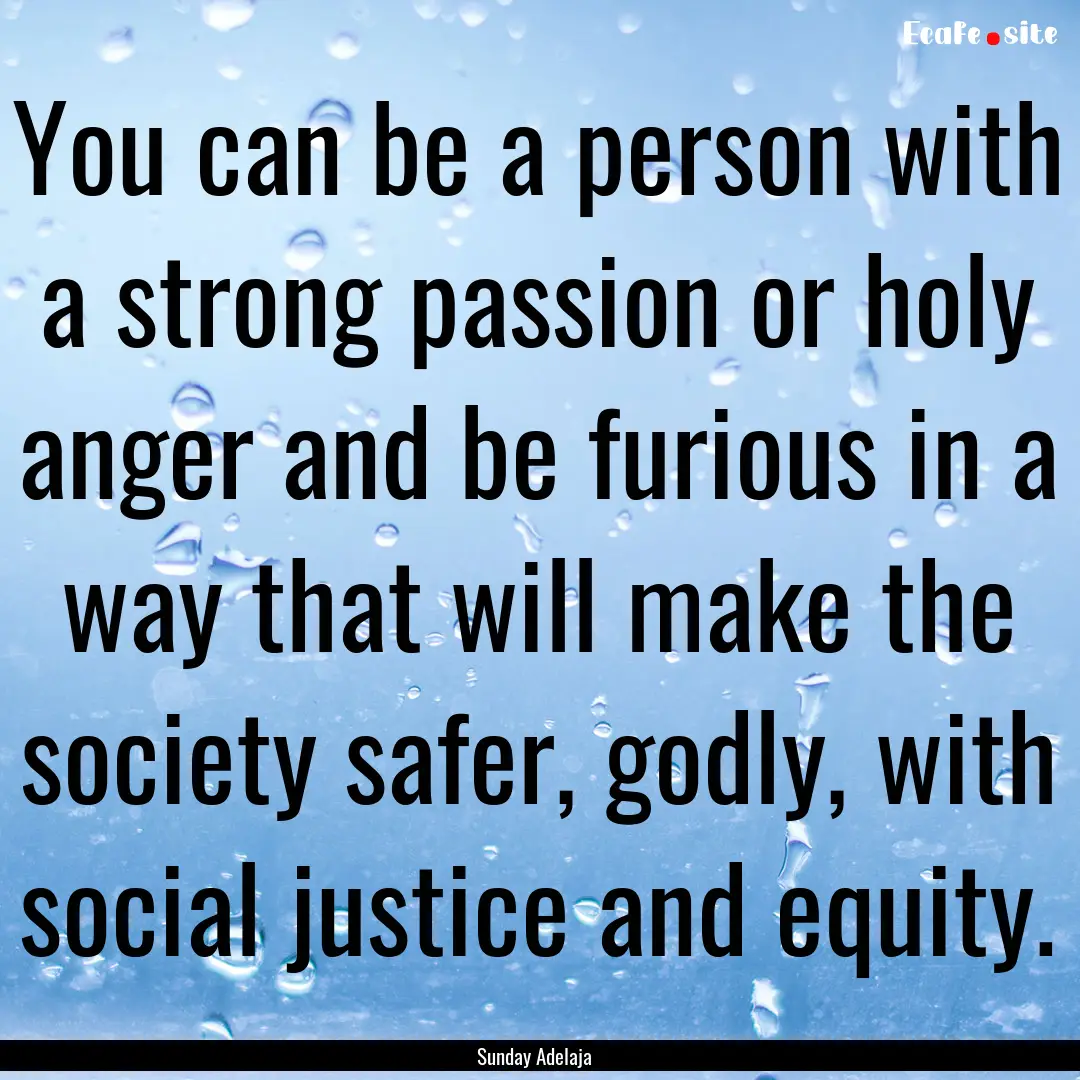 EcaFe.site

You can be a person with a strong passion or holy anger and be furious in a way that will make the society safer, godly, with social justice and equity.

Sunday Adelaja